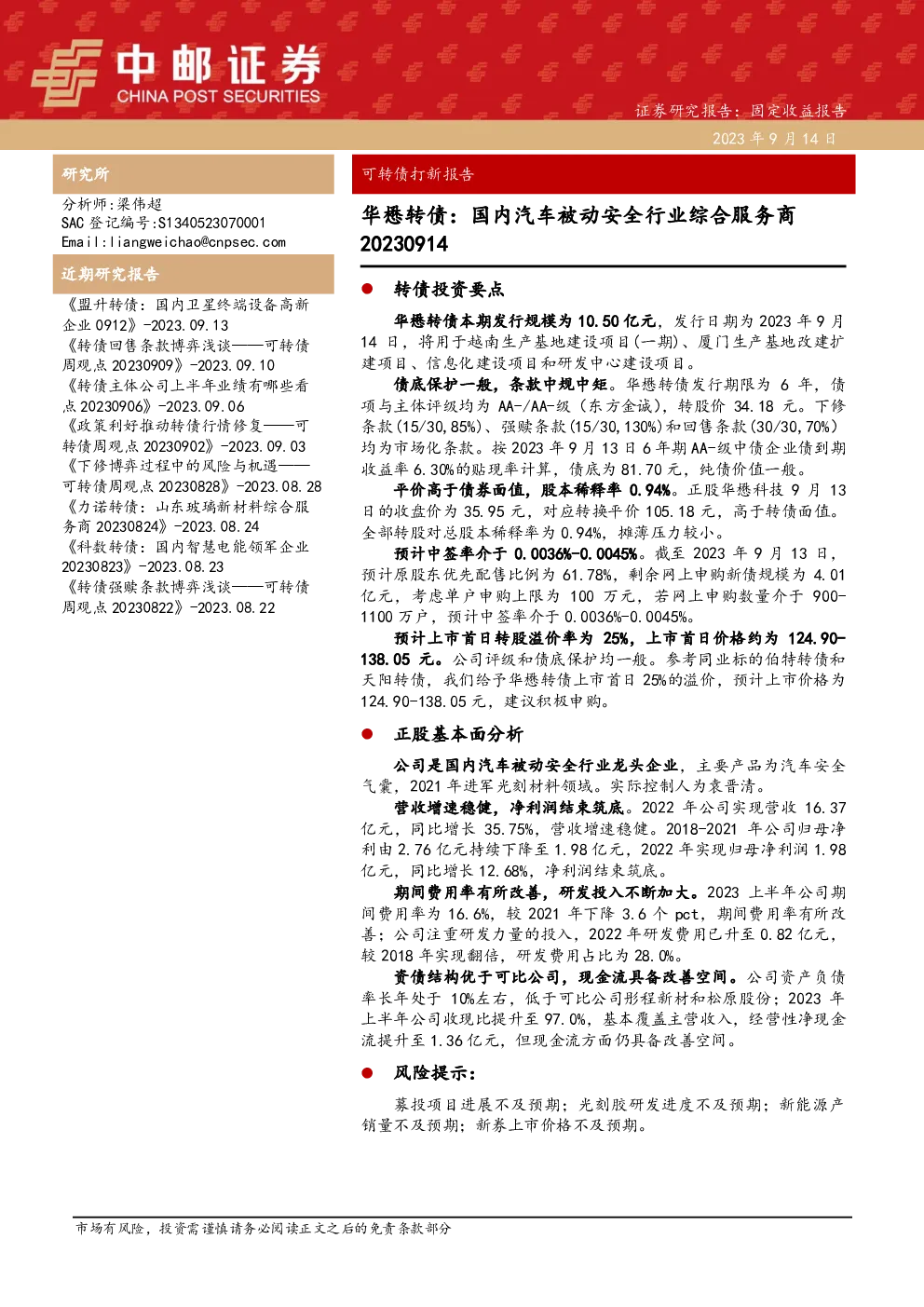 中邮证券
CHINA POST SECURITIES

证券研究报告：固定收益报告
2023 年 9 月 14 日

研究所

分析师：梁伟超
SAC 登记编号：S1340523070001
Email：liangweichao@cnpsec.com

近期研究报告

《盟升转债：国内卫星终端设备高新企业 0912》-2023.09.13
《转债回售条款博弈浅谈——可转债周观点 20230909》-2023.09.10
《转债主体公司上半年业绩有哪些看点 20230906》-2023.09.06
《政策利好推动转债行情修复——可转债周观点 20230902》-2023.09.03
《下修博弈过程中的风险与机遇——可转债周观点 20230828》-2023.08.28
《力诺转债：山东玻璃新材料综合服务商 20230824》-2023.08.24
《科数转债：国内智慧电能领军企业 20230823》-2023.08.23
《转债强赎条款博弈浅谈——可转债周观点 20230822》-2023.08.22

可转债打新报告

华懋转债：国内汽车被动安全行业综合服务商 20230914

● 转债投资要点

华懋转债本期发行规模为 10.50 亿元，发行日期为 2023 年 9 月 14 日，将用于越南生产基地建设项目（一期）、厦门生产基地改建扩建项目、信息化建设项目和研发中心建设项目。

债底保护一般，条款中规中矩。华懋转债发行期限为 6 年，债项与主体评级均为 AA-/AA-级（东方金诚），转股价 34.18 元。下修条款（15/30,85%）、强赎条款（15/30,130%）和回售条款（30/30,70%）均为市场化条款。按 2023 年 9 月 13 日 6 年期 AA-级中债企业债到期收益率 6.30%的贴现率计算，债底为 81.70 元，纯债价值一般。

平价高于债券面值，股本稀释率 0.94%。正股华懋科技 9 月 13 日的收盘价为 35.95 元，对应转换平价 105.18 元，高于转债面值。全部转股对总股本稀释率为 0.94%，摊薄压力较小。

预计中签率介于 0.0036%-0.0045%。截至 2023 年 9 月 13 日，预计原股东优先配售比例为 61.78%，剩余网上申购新债规模为 4.01 亿元，考虑单户申购上限为 100 万元，若网上申购数量介于 900-1100 万户，预计中签率介于 0.0036%-0.0045%。

预计上市首日转股溢价率为 25%，上市首日价格约为 124.90-138.05 元。公司评级和债底保护均一般。参考同业标的伯特转债和天阳转债，我们给予华懋转债上市首日 25%的溢价，预计上市价格为 124.90-138.05 元，建议积极申购。

● 正股基本面分析

公司是国内汽车被动安全行业龙头企业，主要产品为汽车安全气囊，2021 年进军光刻材料领域。实际控制人为袁晋清。

营收增速稳健，净利润结束筑底。2022 年公司实现营收 16.37 亿元，同比增长 35.75%，营收增速稳健。2018-2021 年公司归母净利由 2.76 亿元持续下降至 1.98 亿元，2022 年实现归母净利润 1.98 亿元，同比增长 12.68%，净利润结束筑底。

期间费用率有所改善，研发投入不断加大。2023 上半年公司期间费用率为 16.6%，较 2021 年下降 3.6 个 pct，期间费用率有所改善；公司注重研发力量的投入，2022 年研发费用已升至 0.82 亿元，较 2018 年实现翻倍，研发费用占比为 28.0%。

资债结构优于可比公司，现金流具备改善空间。公司资产负债率长年处于 10%左右，低于可比公司彤程新材和松原股份；2023 年上半年公司收现比提升至 97.0%，基本覆盖主营收入，经营性净现金流提升至 1.36 亿元，但现金流方面仍具备改善空间。

● 风险提示：

募投项目进展不及预期；光刻胶研发进度不及预期；新能源产销量不及预期；新券上市价格不及预期。

市场有风险，投资需谨慎请务必阅读正文之后的免责条款部分